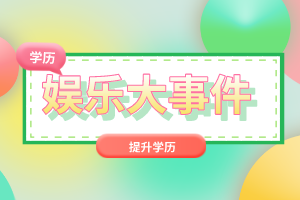 学历

娱乐大事件

提升学历